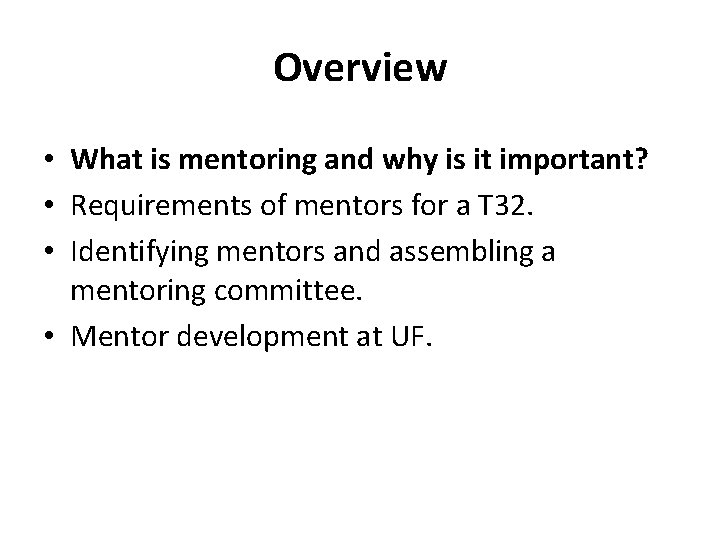 Overview

• What is mentoring and why is it important?
• Requirements of mentors for a T32.
• Identifying mentors and assembling a mentoring committee.
• Mentor development at UF.